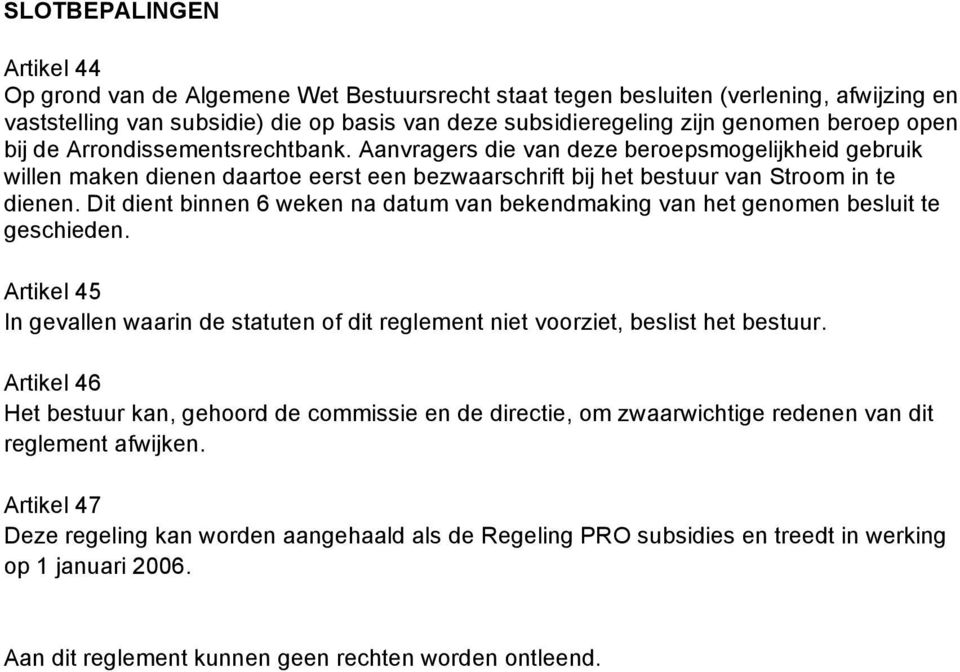 SLOTBEPALINGEN

Artikel 44
Op grond van de Algemene Wet Bestuursrecht staat tegen besluiten (verlening, afwijzing en vaststelling van subsidie) die op basis van deze subsidieregeling zijn genomen beroep open bij de Arrondissementsrechtbank. Aanvragers die van deze beroepsmogelijkheid gebruik willen maken dienen daartoe eerst een bezwaarschrift bij het bestuur van Stroom in te dienen. Dit dient binnen 6 weken na datum van bekendmaking van het genomen besluit te geschieden.

Artikel 45
In gevallen waarin de statuten of dit reglement niet voorziet, beslist het bestuur.

Artikel 46
Het bestuur kan, gehoord de commissie en de directie, om zwaarwichtige redenen van dit reglement afwijken.

Artikel 47
Deze regeling kan worden aangehaald als de Regeling PRO subsidies en treedt in werking op 1 januari 2006.

Aan dit reglement kunnen geen rechten worden ontleend.